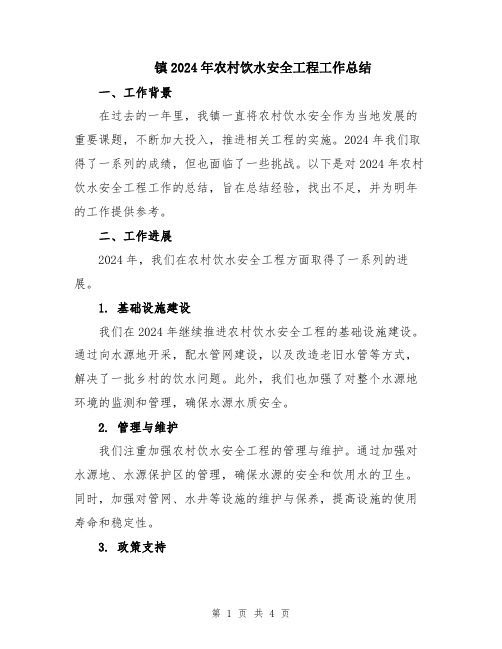 镇2024年农村饮水安全工程工作总结

一、工作背景

在过去的一年里，我镇一直将农村饮水安全作为当地发展的重要课题，不断加大投入，推进相关工程的实施。2024年我们取得了一系列的成绩，但也面临了一些挑战。以下是对2024年农村饮水安全工程工作的总结，旨在总结经验，找出不足，并为明年的工作提供参考。

二、工作进展

2024年，我们在农村饮水安全工程方面取得了一系列的进展。

1. 基础设施建设

我们在2024年继续推进农村饮水安全工程的基础设施建设。通过向水源地开采，配水管网建设，以及改造老旧水管等方式，解决了一批乡村的饮水问题。此外，我们也加强了对整个水源地环境的监测和管理，确保水源水质安全。

2. 管理与维护

我们注重加强农村饮水安全工程的管理与维护。通过加强对水源地、水源保护区的管理，确保水源的安全和饮用水的卫生。同时，加强对管网、水井等设施的维护与保养，提高设施的使用寿命和稳定性。

3. 政策支持

第 1 页 共 4 页